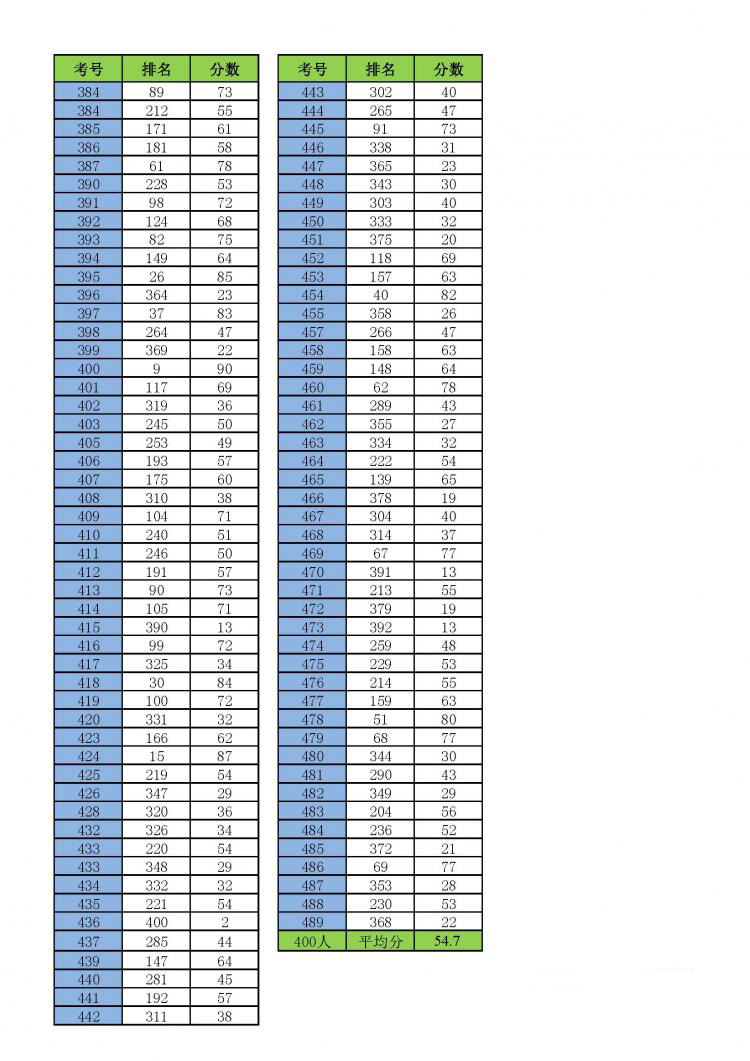 | 考号 | 排名 | 分数 |
|---|---|---|
| 384 | 89 | 73 |
| 384 | 212 | 55 |
| 385 | 171 | 61 |
| 386 | 181 | 58 |
| 387 | 61 | 78 |
| 390 | 228 | 53 |
| 391 | 98 | 72 |
| 392 | 124 | 68 |
| 393 | 82 | 75 |
| 394 | 149 | 64 |
| 395 | 26 | 85 |
| 396 | 364 | 23 |
| 397 | 37 | 83 |
| 398 | 264 | 47 |
| 399 | 369 | 22 |
| 400 | 9 | 90 |
| 401 | 117 | 69 |
| 402 | 319 | 36 |
| 403 | 245 | 50 |
| 405 | 253 | 49 |
| 406 | 193 | 57 |
| 407 | 175 | 60 |
| 408 | 310 | 38 |
| 409 | 104 | 71 |
| 410 | 240 | 51 |
| 411 | 246 | 50 |
| 412 | 191 | 57 |
| 413 | 90 | 73 |
| 414 | 105 | 71 |
| 415 | 390 | 13 |
| 416 | 99 | 72 |
| 417 | 325 | 34 |
| 418 | 30 | 84 |
| 419 | 100 | 72 |
| 420 | 331 | 32 |
| 423 | 166 | 62 |
| 424 | 15 | 87 |
| 425 | 219 | 54 |
| 426 | 347 | 29 |
| 428 | 320 | 36 |
| 432 | 326 | 34 |
| 433 | 220 | 54 |
| 433 | 348 | 29 |
| 434 | 332 | 32 |
| 435 | 221 | 54 |
| 436 | 400 | 2 |
| 437 | 285 | 44 |
| 439 | 147 | 64 |
| 440 | 281 | 45 |
| 441 | 192 | 57 |
| 442 | 311 | 38 |

| 考号 | 排名 | 分数 |
|---|---|---|
| 443 | 302 | 40 |
| 444 | 265 | 47 |
| 445 | 91 | 73 |
| 446 | 338 | 31 |
| 447 | 365 | 23 |
| 448 | 343 | 30 |
| 449 | 303 | 40 |
| 450 | 333 | 32 |
| 451 | 375 | 20 |
| 452 | 118 | 69 |
| 453 | 157 | 63 |
| 454 | 40 | 82 |
| 455 | 358 | 26 |
| 457 | 266 | 47 |
| 458 | 158 | 63 |
| 459 | 148 | 64 |
| 460 | 62 | 78 |
| 461 | 289 | 43 |
| 462 | 355 | 27 |
| 463 | 334 | 32 |
| 464 | 222 | 54 |
| 465 | 139 | 65 |
| 466 | 378 | 19 |
| 467 | 304 | 40 |
| 468 | 314 | 37 |
| 469 | 67 | 77 |
| 470 | 391 | 13 |
| 471 | 213 | 55 |
| 472 | 379 | 19 |
| 473 | 392 | 13 |
| 474 | 259 | 48 |
| 475 | 229 | 53 |
| 476 | 214 | 55 |
| 477 | 159 | 63 |
| 478 | 51 | 80 |
| 479 | 68 | 77 |
| 480 | 344 | 30 |
| 481 | 290 | 43 |
| 482 | 349 | 29 |
| 483 | 204 | 56 |
| 484 | 236 | 52 |
| 485 | 372 | 21 |
| 486 | 69 | 77 |
| 487 | 353 | 28 |
| 488 | 230 | 53 |
| 489 | 368 | 22 |
| 400人 | 平均分 | 54.7 |